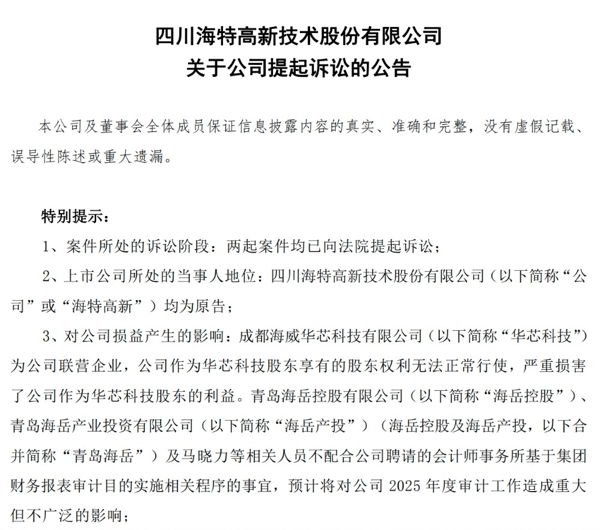 四川海特高新技术股份有限公司
关于公司提起诉讼的公告

本公司及董事会全体成员保证信息披露内容的真实、准确和完整，没有虚假记载、误导性陈述或重大遗漏。

特别提示：

1、案件所处的诉讼阶段：两起案件均已向法院提起诉讼；

2、上市公司所处的当事人地位：四川海特高新技术股份有限公司（以下简称“公司”或“海特高新”）均为原告；

3、对公司损益产生的影响：成都海威华芯科技有限公司（以下简称“华芯科技”）为公司联营企业，公司作为华芯科技股东享有的股东权利无法正常行使，严重损害了公司作为华芯科技股东的利益。青岛海岳控股有限公司（以下简称“海岳控股”）、青岛海岳产业投资有限公司（以下简称“海岳产投”）（海岳控股及海岳产投，以下合并简称“青岛海岳”）及马晓力等相关人员不配合公司聘请的会计师事务所基于集团财务报表审计目的实施相关程序的事宜，预计将对公司 2025 年度审计工作造成重大但不广泛的影响；